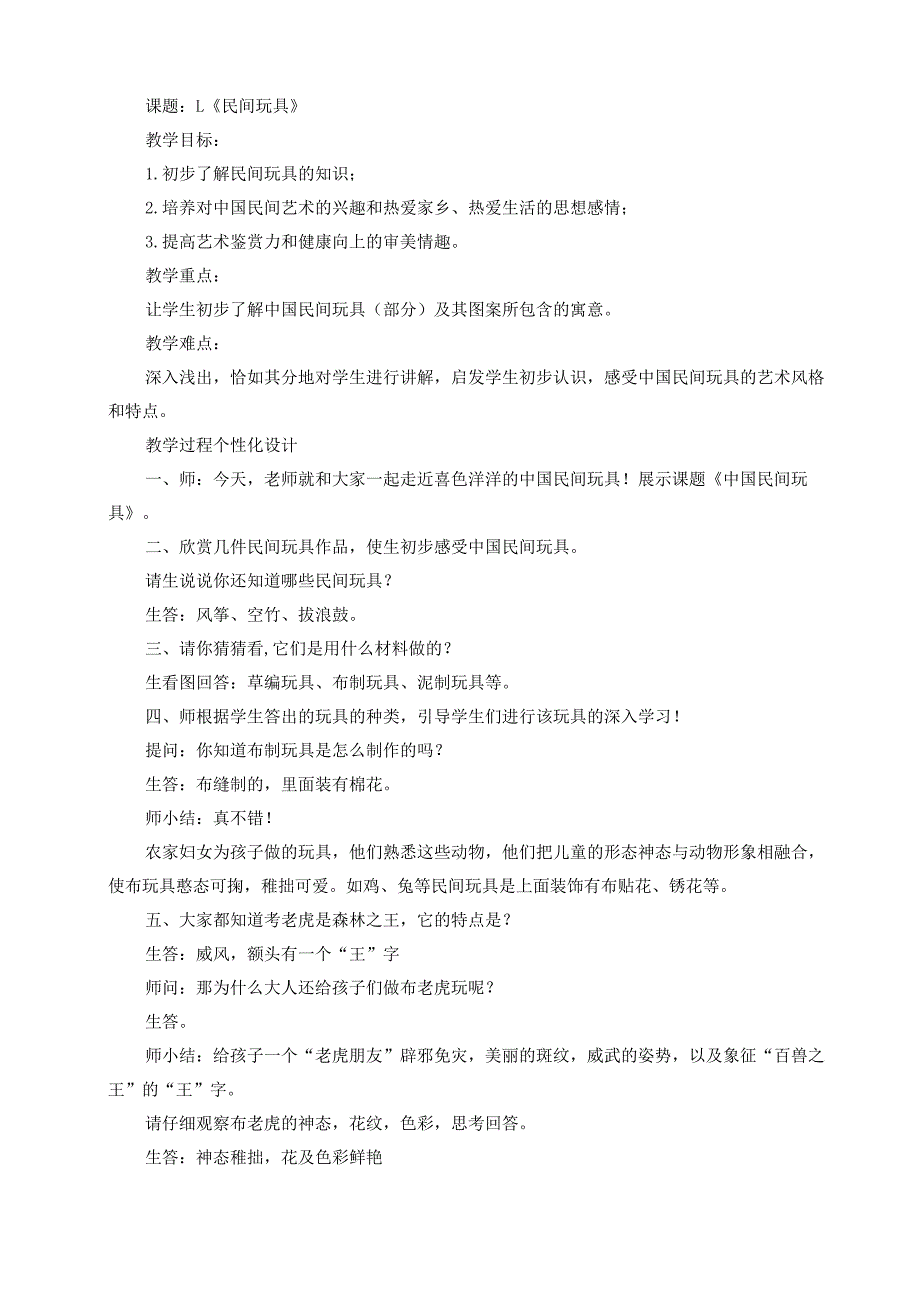 课题：L《民间玩具》

教学目标：

1.初步了解民间玩具的知识；

2.培养对中国民间艺术的兴趣和热爱家乡、热爱生活的思想感情；

3.提高艺术鉴赏力和健康向上的审美情趣。

教学重点：

让学生初步了解中国民间玩具（部分）及其图案所包含的寓意。

教学难点：

深入浅出，恰如其分地对学生进行讲解，启发学生初步认识，感受中国民间玩具的艺术风格和特点。

教学过程个性化设计

一、师：今天，老师就和大家一起走近喜色洋洋的中国民间玩具！展示课题《中国民间玩具》。

二、欣赏几件民间玩具作品，使生初步感受中国民间玩具。

请生说说你还知道哪些民间玩具？

生答：风筝、空竹、拔浪鼓。

三、请你猜猜看,它们是用什么材料做的？

生看图回答：草编玩具、布制玩具、泥制玩具等。

四、师根据学生答出的玩具的种类，引导学生们进行该玩具的深入学习！

提问：你知道布制玩具是怎么制作的吗？

生答：布缝制的，里面装有棉花。

师小结：真不错！

农家妇女为孩子做的玩具，他们熟悉这些动物，他们把儿童的形态神态与动物形象相融合，使布玩具憨态可掬，稚拙可爱。如鸡、兔等民间玩具是上面装饰有布贴花、锈花等。

五、大家都知道考老虎是森林之王，它的特点是？

生答：威风，额头有一个“王”字

师问：那为什么大人还给孩子们做布老虎玩呢？

生答。

师小结：给孩子一个“老虎朋友”辟邪免灾，美丽的斑纹，威武的姿势，以及象征“百兽之王”的“王”字。

请仔细观察布老虎的神态，花纹，色彩，思考回答。

生答：神态稚拙，花及色彩鲜艳